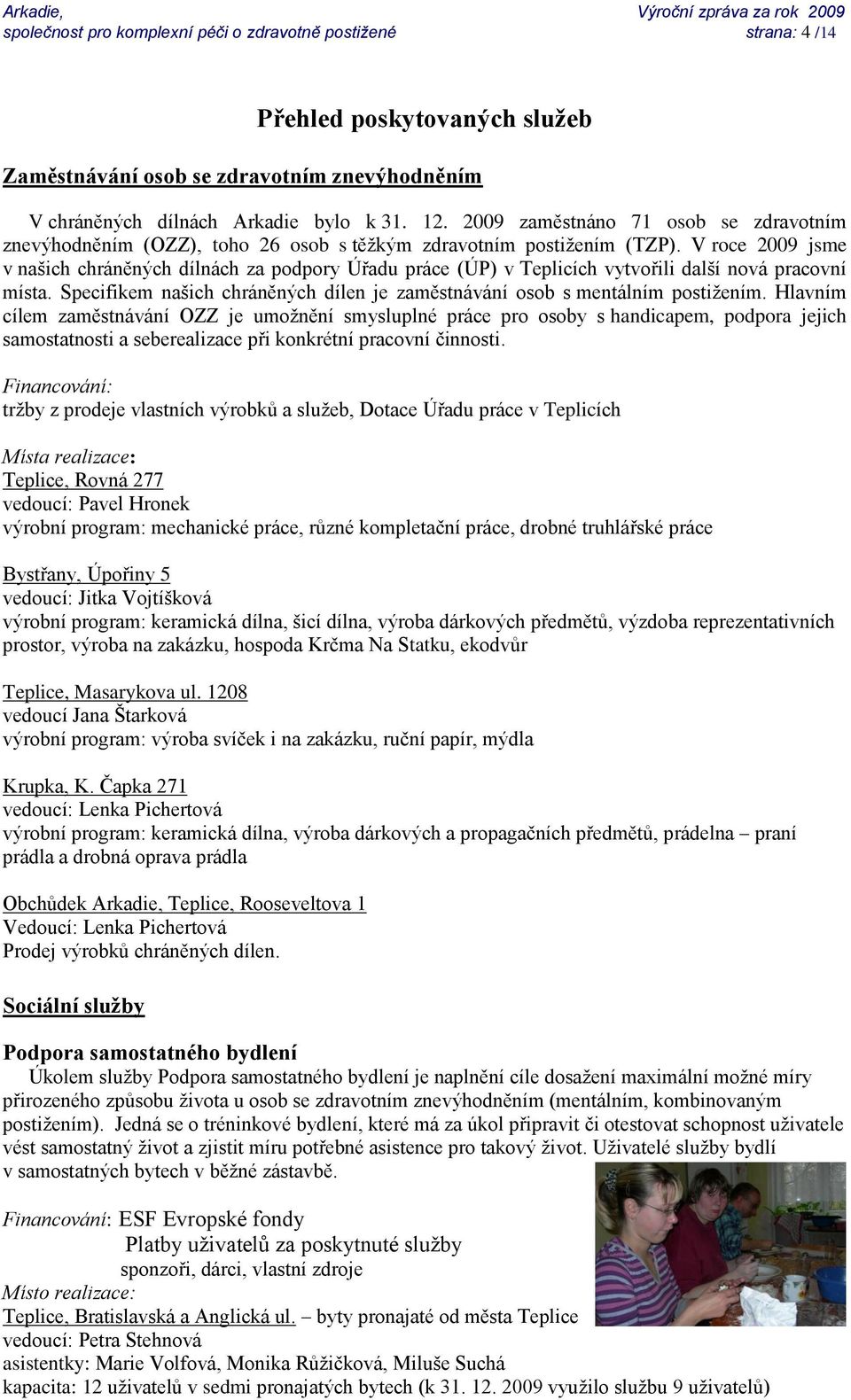 Arkadie,
společnost pro komplexní péči o zdravotně postižené

Výroční zpráva za rok 2009
strana: 4 /14

Přehled poskytovaných služeb

Zaměstnávání osob se zdravotním znevýhodněním

V chráněných dílnách Arkadie bylo k 31. 12. 2009 zaměstnáno 71 osob se zdravotním znevýhodněním (OZZ), toho 26 osob s těžkým zdravotním postižením (TZP). V roce 2009 jsme v našich chráněných dílnách za podpory Úřadu práce (ÚP) v Teplicích vytvořili další nová pracovní místa. Specifikem našich chráněných dílen je zaměstnávání osob s mentálním postižením. Hlavním cílem zaměstnávání OZZ je umožnění smysluplné práce pro osoby s handicapem, podpora jejich samostatnosti a seberealizace při konkrétní pracovní činnosti.

Financování:
tržby z prodeje vlastních výrobků a služeb, Dotace Úřadu práce v Teplicích

Místa realizace:
Teplice, Rovná 277
vedoucí: Pavel Hronek
výrobní program: mechanické práce, různé kompletační práce, drobné truhlářské práce

Bystřany, Úpořiny 5
vedoucí: Jitka Vojtíšková
výrobní program: keramická dílna, šicí dílna, výroba dárkových předmětů, výzdoba reprezentativních prostor, výroba na zakázku, hospoda Krčma Na Statku, ekodvůr

Teplice, Masarykova ul. 1208
vedoucí Jana Štarková
výrobní program: výroba svíček i na zakázku, ruční papír, mýdla

Krupka, K. Čapka 271
vedoucí: Lenka Pichertová
výrobní program: keramická dílna, výroba dárkových a propagačních předmětů, prádelna – praní prádla a drobná oprava prádla

Obchůdek Arkadie, Teplice, Rooseveltova 1
Vedoucí: Lenka Pichertová
Prodej výrobků chráněných dílen.

Sociální služby

Podpora samostatného bydlení
Úkolem služby Podpora samostatného bydlení je naplnění cíle dosažení maximální možné míry přirozeného způsobu života u osob se zdravotním znevýhodněním (mentálním, kombinovaným postižením). Jedná se o tréninkové bydlení, které má za úkol připravit či otestovat schopnost uživatele vést samostatný život a zjistit míru potřebné asistence pro takový život. Uživatelé služby bydlí v samostatných bytech v běžné zástavbě.

Financování: ESF Evropské fondy
Platby uživatelů za poskytnuté služby
sponzoři, dárci, vlastní zdroje
Místo realizace:
Teplice, Bratislavská a Anglická ul. – byty pronajaté od města Teplice
vedoucí: Petra Stehnová
asistentky: Marie Volfová, Monika Růžičková, Miluše Suchá
kapacita: 12 uživatelů v sedmi pronajatých bytech (k 31. 12. 2009 využilo službu 9 uživatelů)